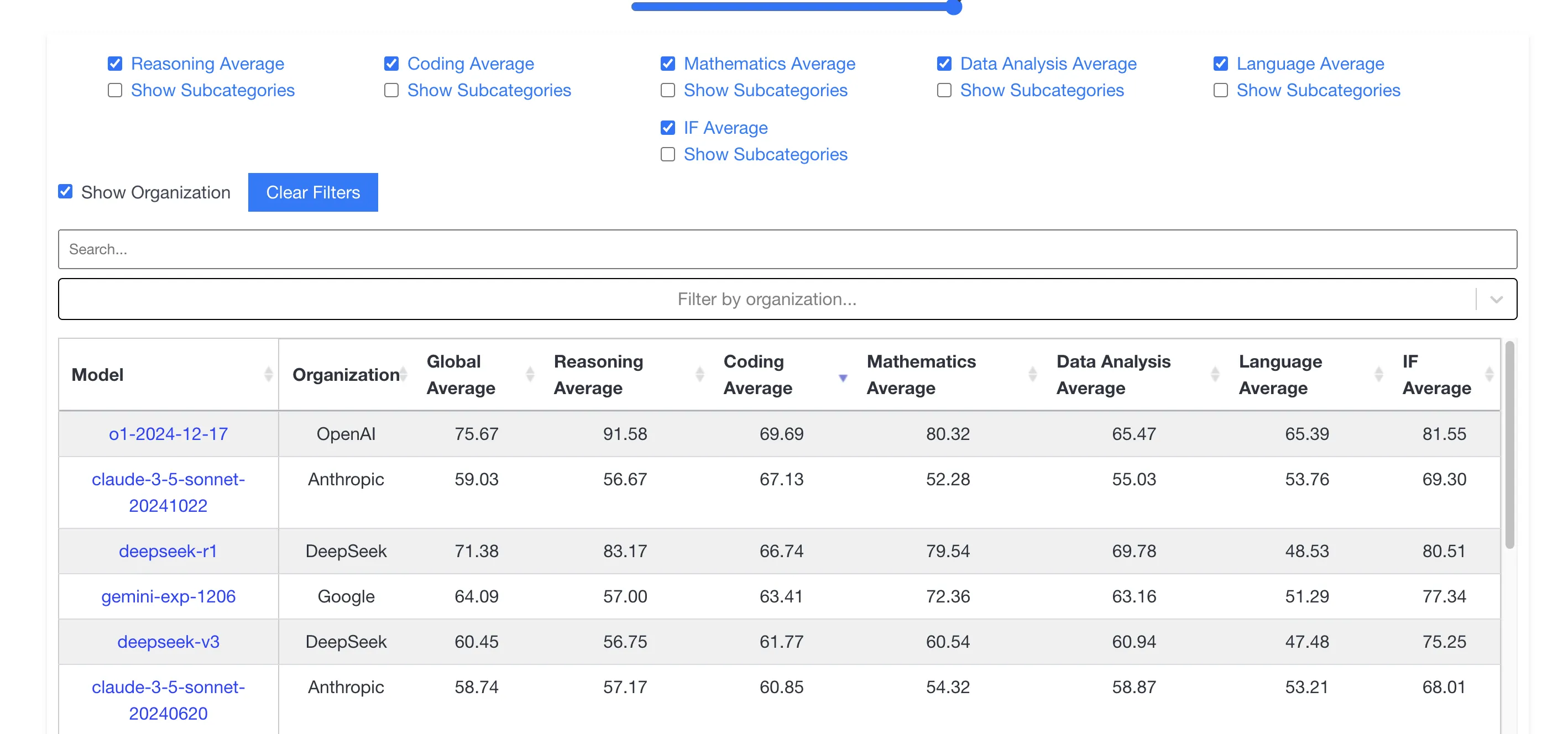 Reasoning Average
Show Subcategories

Coding Average
Show Subcategories

Mathematics Average
Show Subcategories

Data Analysis Average
Show Subcategories

Language Average
Show Subcategories

IF Average
Show Subcategories

Show Organization
Clear Filters

Search...

Filter by organization...

| Model | Organization | Global Average | Reasoning Average | Coding Average | Mathematics Average | Data Analysis Average | Language Average | IF Average |
|---|---|---|---|---|---|---|---|---|
| o1-2024-12-17 | OpenAI | 75.67 | 91.58 | 69.69 | 80.32 | 65.47 | 65.39 | 81.55 |
| claude-3-5-sonnet-20241022 | Anthropic | 59.03 | 56.67 | 67.13 | 52.28 | 55.03 | 53.76 | 69.30 |
| deepseek-r1 | DeepSeek | 71.38 | 83.17 | 66.74 | 79.54 | 69.78 | 48.53 | 80.51 |
| gemini-exp-1206 | Google | 64.09 | 57.00 | 63.41 | 72.36 | 63.16 | 51.29 | 77.34 |
| deepseek-v3 | DeepSeek | 60.45 | 56.75 | 61.77 | 60.54 | 60.94 | 47.48 | 75.25 |
| claude-3-5-sonnet-20240620 | Anthropic | 58.74 | 57.17 | 60.85 | 54.32 | 58.87 | 53.21 | 68.01 |